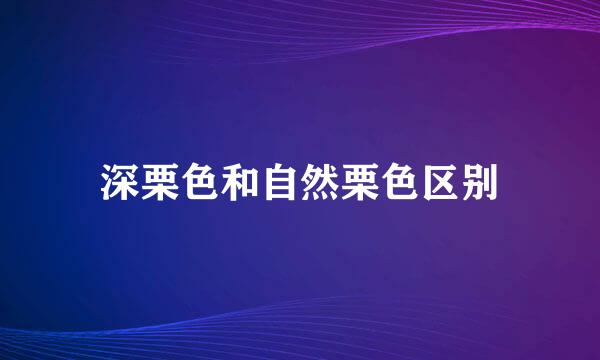 深栗色和自然栗色区别